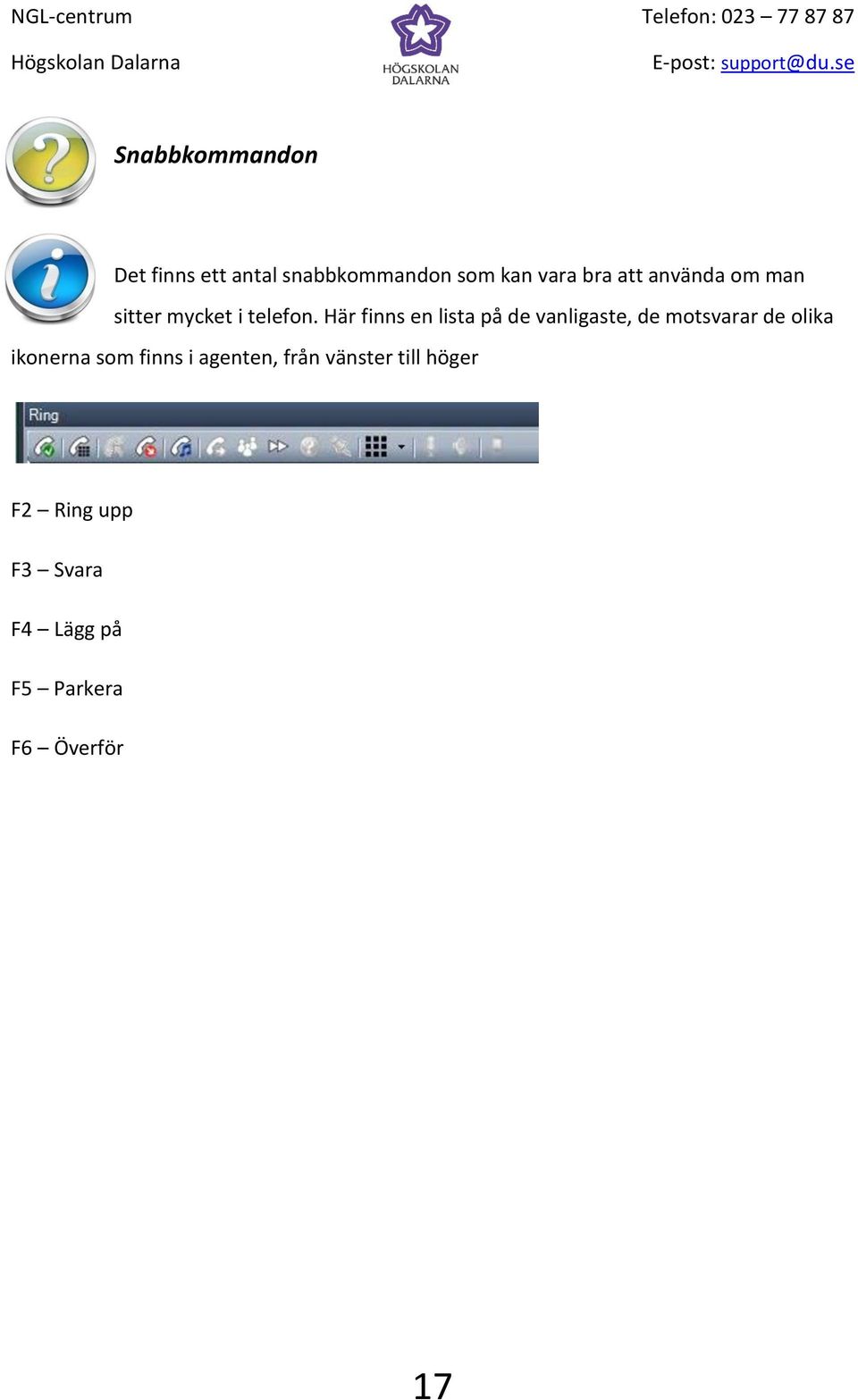 NGL-centrum
Högskolan Dalarna

HÖGSKOLAN DALARNA

Telefon: 023 – 77 87 87
E-post: support@du.se

Snabbkommandon

Det finns ett antal snabbkommandon som kan vara bra att använda om man sitter mycket i telefon. Här finns en lista på de vanligaste, de motsvarar de olika ikonerna som finns i agenten, från vänster till höger

Ring

F2 – Ring upp

F3 – Svara

F4 – Lägg på

F5 – Parkera

F6 – Överför

17